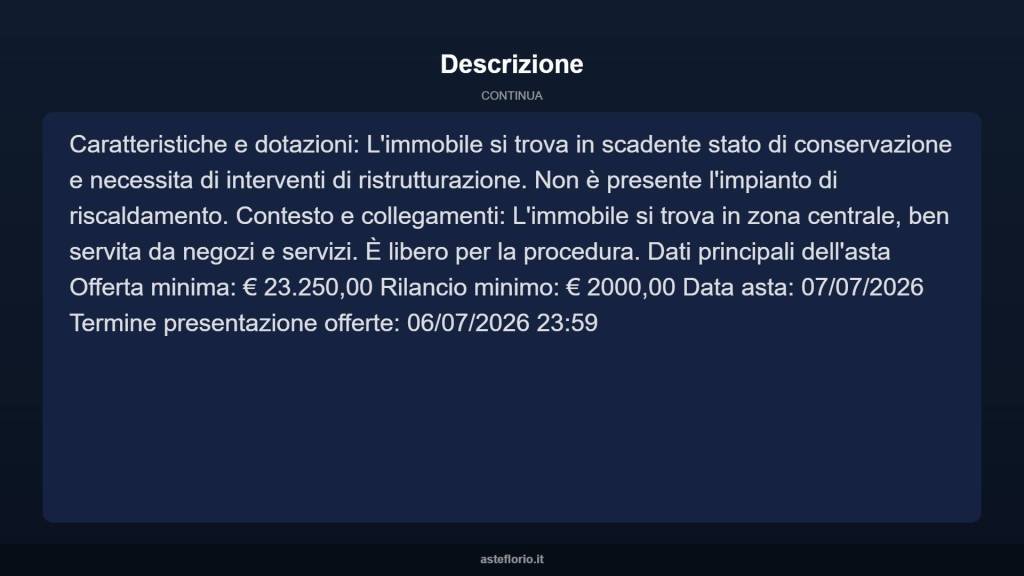 Descrizione

CONTINUA

Caratteristiche e dotazioni: L'immobile si trova in scadente stato di conservazione e necessita di interventi di ristrutturazione. Non è presente l'impianto di riscaldamento. Contesto e collegamenti: L'immobile si trova in zona centrale, ben servita da negozi e servizi. È libero per la procedura. Dati principali dell'asta Offerta minima: € 23.250,00 Rilancio minimo: € 2000,00 Data asta: 07/07/2026 Termine presentazione offerte: 06/07/2026 23:59

asteflorio.it